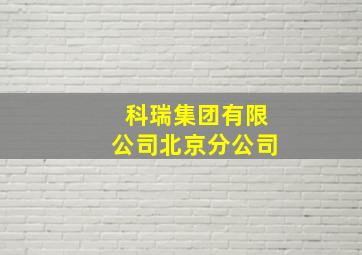 科瑞集团有限公司北京分公司